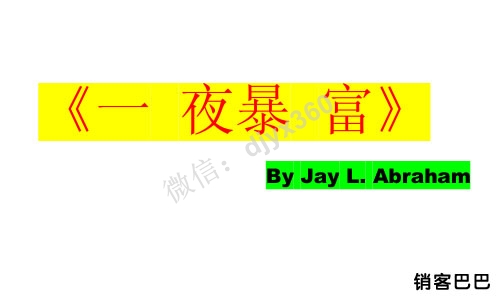 《一 夜暴 富》

微信：djyx360

By Jay L. Abraham

销客巴巴